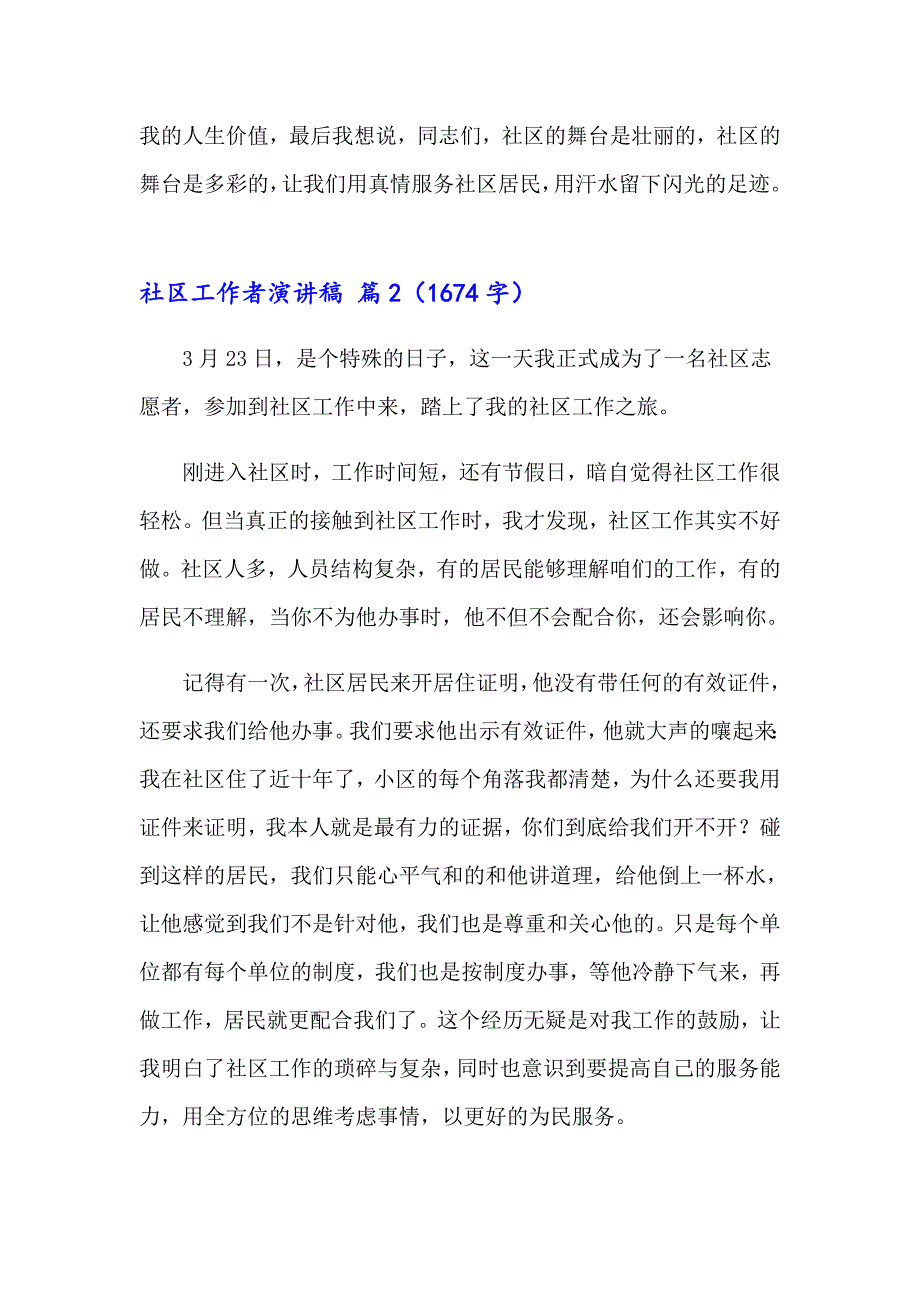 我的人生价值，最后我想说，同志们，社区的舞台是壮丽的，社区的舞台是多彩的，让我们用真情服务社区居民，用汗水留下闪光的足迹。

社区工作者演讲稿 篇2（1674字）

3月23日，是个特殊的日子，这一天我正式成为了一名社区志愿者，参加到社区工作中来，踏上了我的社区工作之旅。

刚进入社区时，工作时间短，还有节假日，暗自觉得社区工作很轻松。但当真正的接触到社区工作时，我才发现，社区工作其实不好做。社区人多，人员结构复杂，有的居民能够理解咱们的工作，有的居民不理解，当你不为他办事时，他不但不会配合你，还会影响你。

记得有一次，社区居民来开居住证明，他没有带任何的有效证件，还要求我们给他办事。我们要求他出示有效证件，他就大声的嚷起来：我在社区住了近十年了，小区的每个角落我都清楚，为什么还要我用证件来证明，我本人就是最有力的证据，你们到底给我们开不开？碰到这样的居民，我们只能心平气和的和他讲道理，给他倒上一杯水，让他感觉到我们不是针对他，我们也是尊重和关心他的。只是每个单位都有每个单位的制度，我们也是按制度办事，等他冷静下气来，再做工作，居民就更配合我们了。这个经历无疑是对我工作的鼓励，让我明白了社区工作的琐碎与复杂，同时也意识到要提高自己的服务能力，用全方位的思维考虑事情，以更好的为民服务。